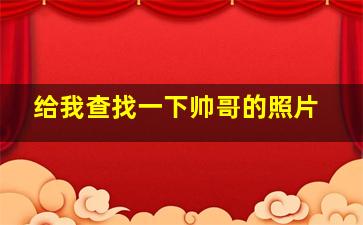 给我查找一下帅哥的照片